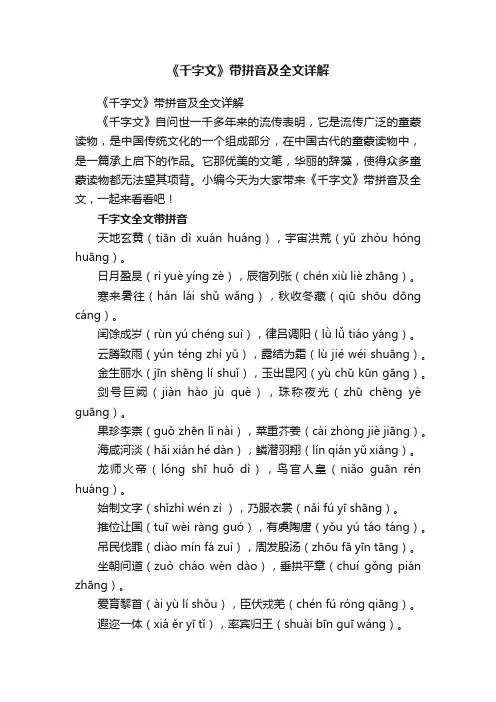 《千字文》带拼音及全文详解

《千字文》带拼音及全文详解

《千字文》自问世一千多年来的流传表明，它是流传广泛的童蒙读物，是中国传统文化的一个组成部分，在中国古代的童蒙读物中，是一篇承上启下的作品。它那优美的文笔，华丽的辞藻，使得众多童蒙读物都无法望其项背。小编今天为大家带来《千字文》带拼音及全文，一起来看看吧！

千字文全文带拼音

天地玄黄（tiān dì xuán huáng），宇宙洪荒（yǔ zhòu hóng huāng）。

日月盈昃（rì yuè yíng zè），辰宿列张（chén xiù liè zhāng）。

寒来暑往（hán lái shǔ wǎng），秋收冬藏（qiū shōu dōng cáng）。

闰馀成岁（rùn yú chéng suì），律吕调阳（lǜ lǚ tiáo yáng）。

云腾致雨（yún téng zhì yǔ），露结为霜（lù jié wéi shuāng）。

金生丽水（jīn shēng lí shuǐ），玉出昆冈（yù chū kūn gāng）。

剑号巨阙（jiàn hào jù què），珠称夜光（zhū chēng yè guāng）。

果珍李柰（guǒ zhēn lǐ nài），菜重芥姜（cài zhòng jiè jiāng）。

海咸河淡（hǎi xián hé dàn），鳞潜羽翔（lín qián yǔ xiáng）。

龙师火帝（lóng shī huǒ dì），鸟官人皇（niǎo guān rén huáng）。

始制文字（shǐzhì wén zì），乃服衣裳（nǎi fú yī shāng）。

推位让国（tuī wèi ràng guó），有虞陶唐（yǒu yú táo táng）。

吊民伐罪（diào mín fá zuì），周发殷汤（zhōu fā yīn tāng）。

坐朝问道（zuò cháo wèn dào），垂拱平章（chuí gǒng pián zhāng）。

爱育黎首（ài yù lí shǒu），臣伏戎羌（chén fú róng qiāng）。

遐迩一体（xiá ěr yī tǐ），率宾归王（shuài bīn guī wáng）。